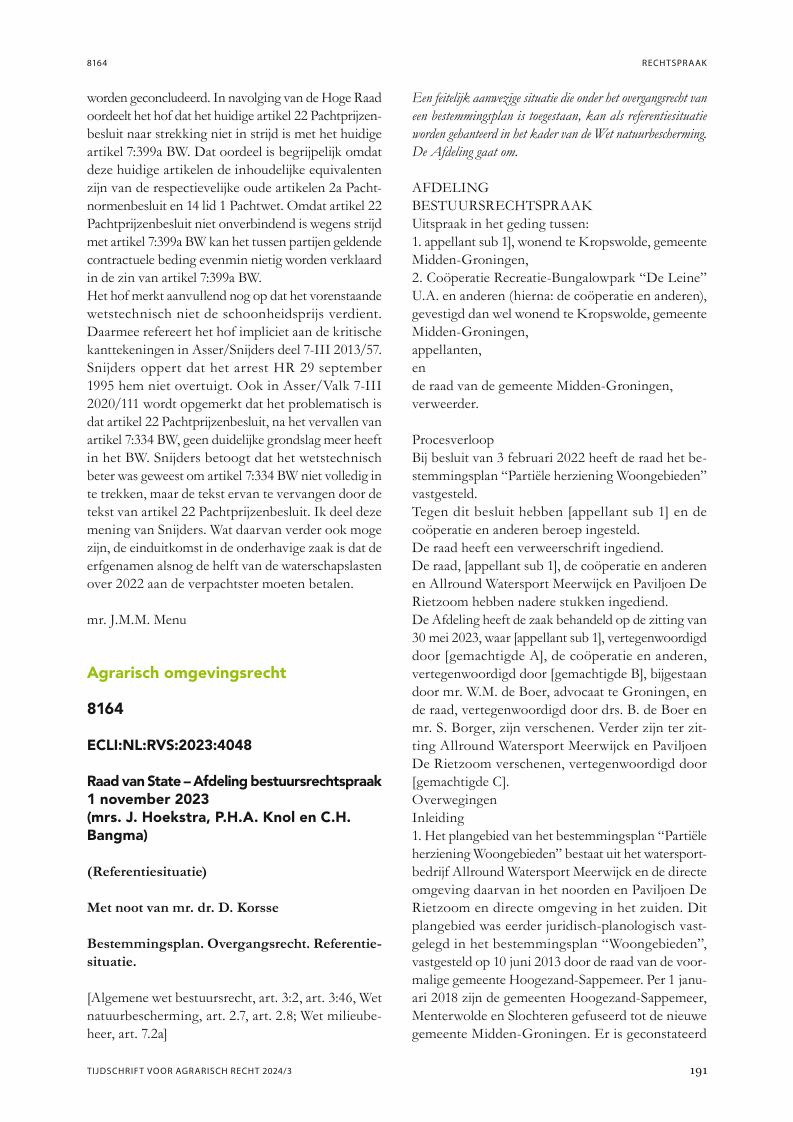 8164

RECHTSPRAAK

worden geconcludeerd. In navolging van de Hoge Raad oordeelt het hof dat het huidige artikel 22 Pachtprijzenbesluit naar strekking niet in strijd is met het huidige artikel 7:399a BW. Dat oordeel is begrijpelijk omdat deze huidige artikelen de inhoudelijke equivalenten zijn van de respectievelijke oude artikelen 2a Pachtnormenbesluit en 14 lid 1 Pachtwet. Omdat artikel 22 Pachtprijzenbesluit niet onverbindend is wegens strijd met artikel 7:399a BW kan het tussen partijen geldende contractuele beding evenmin nietig worden verklaard in de zin van artikel 7:399a BW.
Het hof merkt aanvullend nog op dat het vorenstaande wetstechnisch niet de schoonheidsprijs verdient. Daarmee refereert het hof impliciet aan de kritische kanttekeningen in Asser/Snijders deel 7-III 2013/57. Snijders oppert dat het arrest HR 29 september 1995 hem niet overtuigt. Ook in Asser/Valk 7-III 2020/111 wordt opgemerkt dat het problematisch is dat artikel 22 Pachtprijzenbesluit, na het vervallen van artikel 7:334 BW, geen duidelijke grondslag meer heeft in het BW. Snijders betoogt dat het wetstechnisch beter was geweest om artikel 7:334 BW niet volledig in te trekken, maar de tekst ervan te vervangen door de tekst van artikel 22 Pachtprijzenbesluit. Ik deel deze mening van Snijders. Wat daarvan verder ook moge zijn, de einduitkomst in de onderhavige zaak is dat de erfgenamen alsnog de helft van de waterschapslasten over 2022 aan de verpachtster moeten betalen.

mr. J.M.M. Menu

Agrarisch omgevingsrecht

8164

ECLI:NL:RVS:2023:4048

Raad van State – Afdeling bestuursrechtspraak
1 november 2023
(mrs. J. Hoekstra, P.H.A. Knol en C.H. Bangma)

(Referentiesituatie)

Met noot van mr. dr. D. Korsse

Bestemmingsplan. Overgangsrecht. Referentiesituatie.

[Algemene wet bestuursrecht, art. 3:2, art. 3:46, Wet natuurbescherming, art. 2.7, art. 2.8; Wet milieubeheer, art. 7.2a]

Een feitelijk aanwezige situatie die onder het overgangsrecht van een bestemmingsplan is toegestaan, kan als referentiesituatie worden gehanteerd in het kader van de Wet natuurbescherming. De Afdeling gaat om.

AFDELING
BESTUURSRECHTSPRAAK
Uitspraak in het geding tussen:
1. appellant sub 1], wonend te Kropswolde, gemeente Midden-Groningen,
2. Coöperatie Recreatie-Bungalowpark “De Leine” U.A. en anderen (hierna: de coöperatie en anderen), gevestigd dan wel wonend te Kropswolde, gemeente Midden-Groningen,
appellanten,
en
de raad van de gemeente Midden-Groningen,
verweerder.

Procesverloop
Bij besluit van 3 februari 2022 heeft de raad het bestemmingsplan “Partiële herziening Woongebieden” vastgesteld.
Tegen dit besluit hebben [appellant sub 1] en de coöperatie en anderen beroep ingesteld.
De raad heeft een verweerschrift ingediend.
De raad, [appellant sub 1], de coöperatie en anderen en Allround Watersport Meerwijck en Paviljoen De Rietzoom hebben nadere stukken ingediend.
De Afdeling heeft de zaak behandeld op de zitting van 30 mei 2023, waar [appellant sub 1], vertegenwoordigd door [gemachtigde A], de coöperatie en anderen, vertegenwoordigd door [gemachtigde B], bijgestaan door mr. W.M. de Boer, advocaat te Groningen, en de raad, vertegenwoordigd door drs. B. de Boer en mr. S. Borger, zijn verschenen. Verder zijn ter zitting Allround Watersport Meerwijck en Paviljoen De Rietzoom verschenen, vertegenwoordigd door [gemachtigde C].
Overwegingen
Inleiding
1. Het plangebied van het bestemmingsplan “Partiële herziening Woongebieden” bestaat uit het watersportbedrijf Allround Watersport Meerwijck en de directe omgeving daarvan in het noorden en Paviljoen De Rietzoom en directe omgeving in het zuiden. Dit plangebied was eerder juridisch-planologisch vastgelegd in het bestemmingsplan “Woongebieden”, vastgesteld op 10 juni 2013 door de raad van de voormalige gemeente Hoogezand-Sappemeer. Per 1 januari 2018 zijn de gemeenten Hoogezand-Sappemeer, Menterwolde en Slochteren gefuseerd tot de nieuwe gemeente Midden-Groningen. Er is geconstateerd

TIJDSCHRIFT VOOR AGRARISCH RECHT 2024/3

191